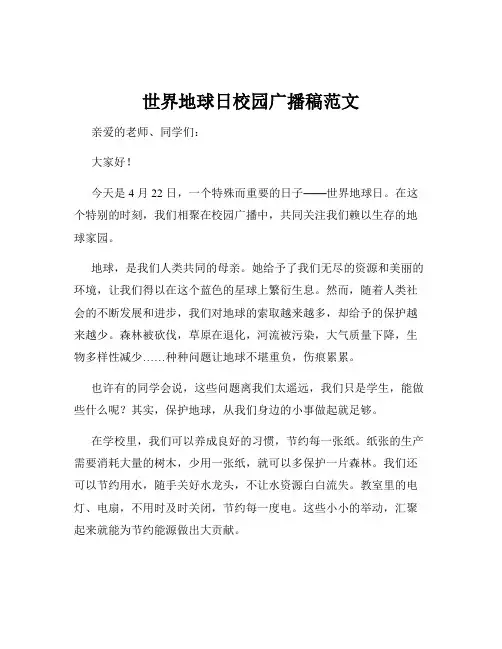 世界地球日校园广播稿范文

亲爱的老师、同学们：

大家好！

今天是 4 月 22 日，一个特殊而重要的日子——世界地球日。在这个特别的时刻，我们相聚在校园广播中，共同关注我们赖以生存的地球家园。

地球，是我们人类共同的母亲。她给予了我们无尽的资源和美丽的环境，让我们得以在这个蓝色的星球上繁衍生息。然而，随着人类社会的不断发展和进步，我们对地球的索取越来越多，却给予的保护越来越少。森林被砍伐，草原在退化，河流被污染，大气质量下降，生物多样性减少……种种问题让地球不堪重负，伤痕累累。

也许有的同学会说，这些问题离我们太遥远，我们只是学生，能做些什么呢？其实，保护地球，从我们身边的小事做起就足够。

在学校里，我们可以养成良好的习惯，节约每一张纸。纸张的生产需要消耗大量的树木，少用一张纸，就可以多保护一片森林。我们还可以节约用水，随手关好水龙头，不让水资源白白流失。教室里的电灯、电扇，不用时及时关闭，节约每一度电。这些小小的举动，汇聚起来就能为节约能源做出大贡献。